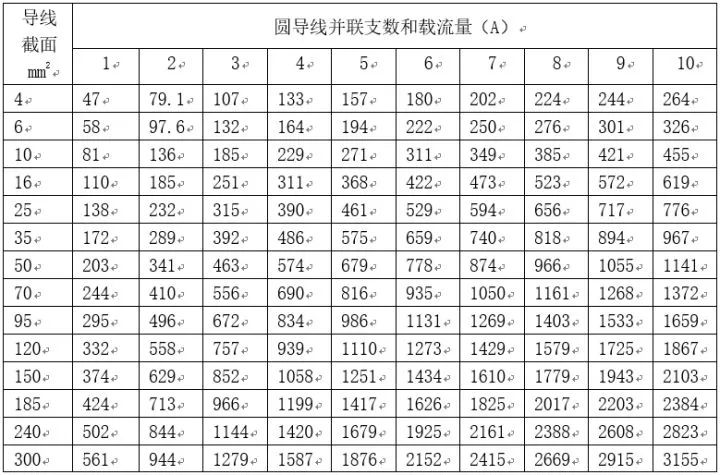 | 导线截面 $mm^2$ | 圆导线并联支数和载流量（A） | | | | | | | | | |
|---|---|---|---|---|---|---|---|---|---|---|
| | 1 | 2 | 3 | 4 | 5 | 6 | 7 | 8 | 9 | 10 |
| 4 | 47 | 79.1 | 107 | 133 | 157 | 180 | 202 | 224 | 244 | 264 |
| 6 | 58 | 97.6 | 132 | 164 | 194 | 222 | 250 | 276 | 301 | 326 |
| 10 | 81 | 136 | 185 | 229 | 271 | 311 | 349 | 385 | 421 | 455 |
| 16 | 110 | 185 | 251 | 311 | 368 | 422 | 473 | 523 | 572 | 619 |
| 25 | 138 | 232 | 315 | 390 | 461 | 529 | 594 | 656 | 717 | 776 |
| 35 | 172 | 289 | 392 | 486 | 575 | 659 | 740 | 818 | 894 | 967 |
| 50 | 203 | 341 | 463 | 574 | 679 | 778 | 874 | 966 | 1055 | 1141 |
| 70 | 244 | 410 | 556 | 690 | 816 | 935 | 1050 | 1161 | 1268 | 1372 |
| 95 | 295 | 496 | 672 | 834 | 986 | 1131 | 1269 | 1403 | 1533 | 1659 |
| 120 | 332 | 558 | 757 | 939 | 1110 | 1273 | 1429 | 1579 | 1725 | 1867 |
| 150 | 374 | 629 | 852 | 1058 | 1251 | 1434 | 1610 | 1779 | 1943 | 2103 |
| 185 | 424 | 713 | 966 | 1199 | 1417 | 1626 | 1825 | 2017 | 2203 | 2384 |
| 240 | 502 | 844 | 1144 | 1420 | 1679 | 1925 | 2161 | 2388 | 2608 | 2823 |
| 300 | 561 | 944 | 1279 | 1587 | 1876 | 2152 | 2415 | 2669 | 2915 | 3155 |